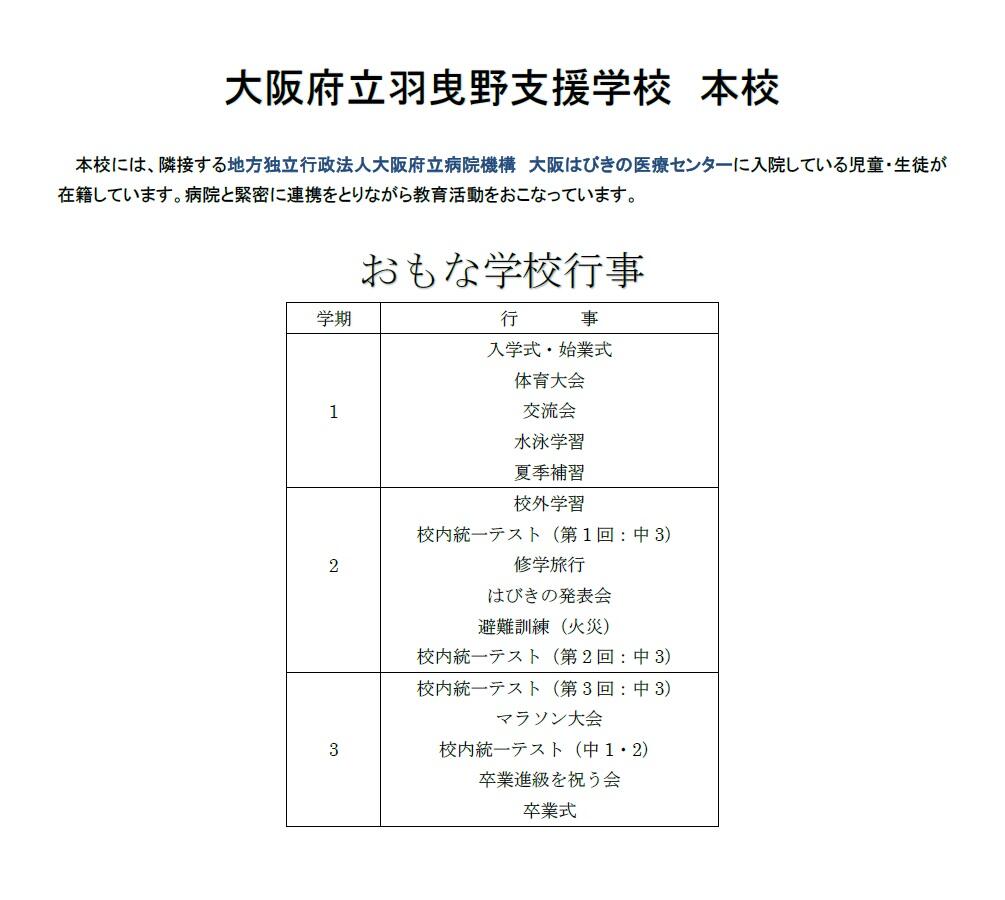 大阪府立羽曳野支援学校　本校

本校には、隣接する地方独立行政法人大阪府立病院機構　大阪はびきの医療センターに入院している児童・生徒が在籍しています。病院と緊密に連携をとりながら教育活動をおこなっています。

おもな学校行事

| 学期 | 行　　事 |
|---|---|
| 1 | 入学式・始業式<br>体育大会<br>交流会<br>水泳学習<br>夏季補習 |
| 2 | 校外学習<br>校内統一テスト（第１回：中３）<br>修学旅行<br>はびきの発表会<br>避難訓練（火災）<br>校内統一テスト（第２回：中３） |
| 3 | 校内統一テスト（第３回：中３）<br>マラソン大会<br>校内統一テスト（中１・２）<br>卒業進級を祝う会<br>卒業式 |